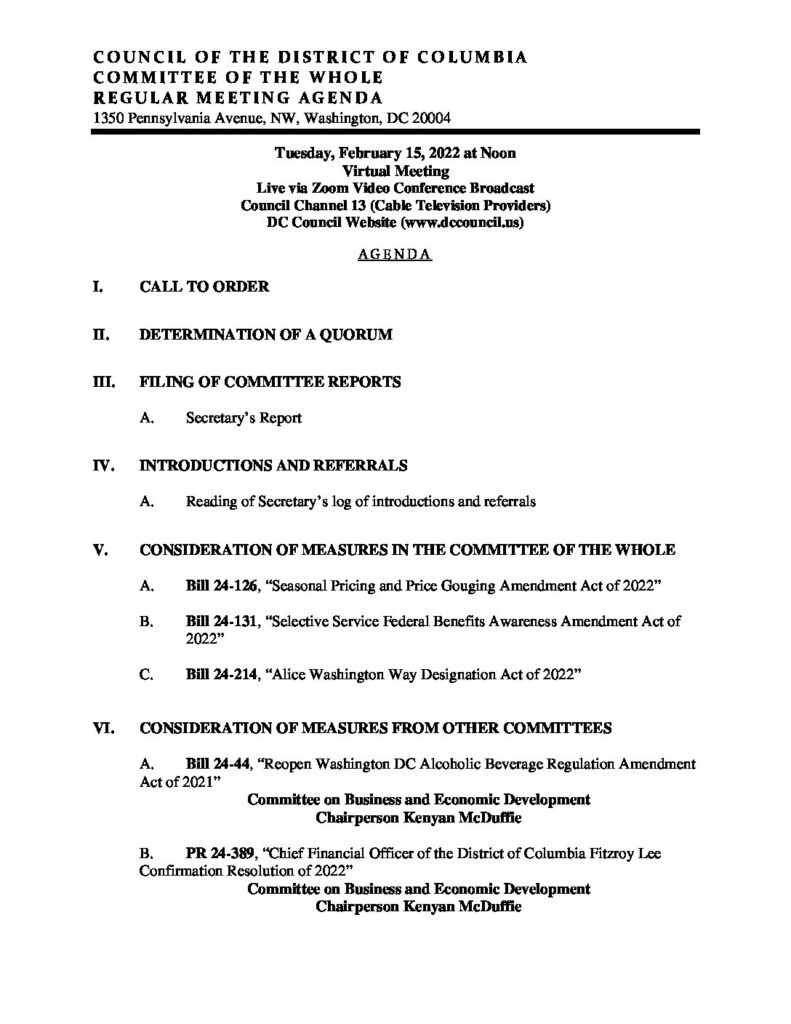 COUNCIL OF THE DISTRICT OF COLUMBIA
COMMITTEE OF THE WHOLE
REGULAR MEETING AGENDA
1350 Pennsylvania Avenue, NW, Washington, DC 20004

Tuesday, February 15, 2022 at Noon
Virtual Meeting
Live via Zoom Video Conference Broadcast
Council Channel 13 (Cable Television Providers)
DC Council Website (www.dccouncil.us)

AGENDA

I. CALL TO ORDER

II. DETERMINATION OF A QUORUM

III. FILING OF COMMITTEE REPORTS

A. Secretary's Report

IV. INTRODUCTIONS AND REFERRALS

A. Reading of Secretary's log of introductions and referrals

V. CONSIDERATION OF MEASURES IN THE COMMITTEE OF THE WHOLE

A. Bill 24-126, "Seasonal Pricing and Price Gouging Amendment Act of 2022"

B. Bill 24-131, "Selective Service Federal Benefits Awareness Amendment Act of 2022"

C. Bill 24-214, "Alice Washington Way Designation Act of 2022"

VI. CONSIDERATION OF MEASURES FROM OTHER COMMITTEES

A. Bill 24-44, "Reopen Washington DC Alcoholic Beverage Regulation Amendment Act of 2021"
Committee on Business and Economic Development
Chairperson Kenyan McDuffie

B. PR 24-389, "Chief Financial Officer of the District of Columbia Fitzroy Lee Confirmation Resolution of 2022"
Committee on Business and Economic Development
Chairperson Kenyan McDuffie